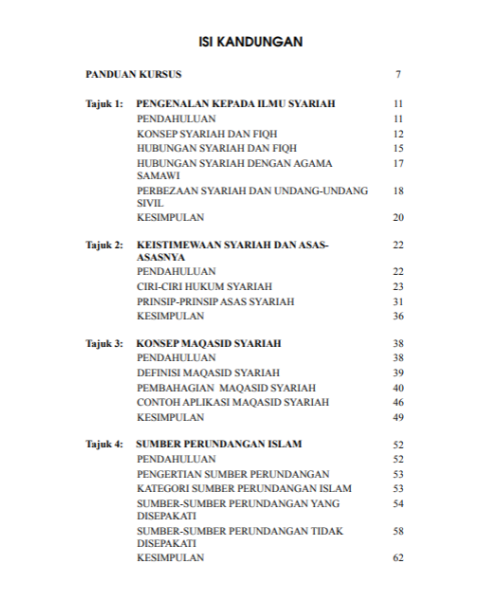 ISI KANDUNGAN

PANDUAN KURSUS 7

Tajuk 1: PENGENALAN KEPADA ILMU SYARIAH 11
PENDAHULUAN 11
KONSEP SYARIAH DAN FIQH 12
HUBUNGAN SYARIAH DAN FIQH 15
HUBUNGAN SYARIAH DENGAN AGAMA SAMAWI 17
PERBEZAAN SYARIAH DAN UNDANG-UNDANG SIVIL 18
KESIMPULAN 20

Tajuk 2: KEISTIMEWAAN SYARIAH DAN ASAS-ASASNYA 22
PENDAHULUAN 22
CIRI-CIRI HUKUM SYARIAH 23
PRINSIP-PRINSIP ASAS SYARIAH 31
KESIMPULAN 36

Tajuk 3: KONSEP MAQASID SYARIAH 38
PENDAHULUAN 38
DEFINISI MAQASID SYARIAH 39
PEMBAHAGIAN MAQASID SYARIAH 40
CONTOH APLIKASI MAQASID SYARIAH 46
KESIMPULAN 49

Tajuk 4: SUMBER PERUNDANGAN ISLAM 52
PENDAHULUAN 52
PENGERTIAN SUMBER PERUNDANGAN 53
KATEGORI SUMBER PERUNDANGAN ISLAM 53
SUMBER-SUMBER PERUNDANGAN YANG DISEPAKATI 54
SUMBER-SUMBER PERUNDANGAN TIDAK DISEPAKATI 58
KESIMPULAN 62